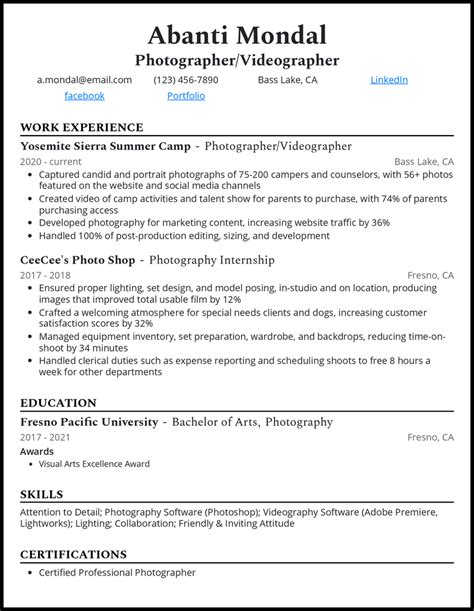 Abanti Mondal
Photographer/Videographer

a.mondal@email.com (123) 456-7890 Bass Lake, CA LinkedIn
facebook Portfolio

WORK EXPERIENCE

Yosemite Sierra Summer Camp - Photographer/Videographer
2020 - current Bass Lake, CA
• Captured candid and portrait photographs of 75-200 campers and counselors, with 56+ photos featured on the website and social media channels
• Created video of camp activities and talent show for parents to purchase, with 74% of parents purchasing access
• Developed photography for marketing content, increasing website traffic by 36%
• Handled 100% of post-production editing, sizing, and development

CeeCee's Photo Shop - Photography Internship
2017 - 2018 Fresno, CA
• Ensured proper lighting, set design, and model posing, in-studio and on location, producing images that improved total usable film by 12%
• Crafted a welcoming atmosphere for special needs clients and dogs, increasing customer satisfaction scores by 32%
• Managed equipment inventory, set preparation, wardrobe, and backdrops, reducing time-on-shoot by 34 minutes
• Handled clerical duties such as expense reporting and scheduling shoots to free 8 hours a week for other departments

EDUCATION

Fresno Pacific University - Bachelor of Arts, Photography
2017 - 2021 Fresno, CA
Awards
• Visual Arts Excellence Award

SKILLS

Attention to Detail; Photography Software (Photoshop); Videography Software (Adobe Premiere, Lightworks); Lighting; Collaboration; Friendly & Inviting Attitude

CERTIFICATIONS

• Certified Professional Photographer